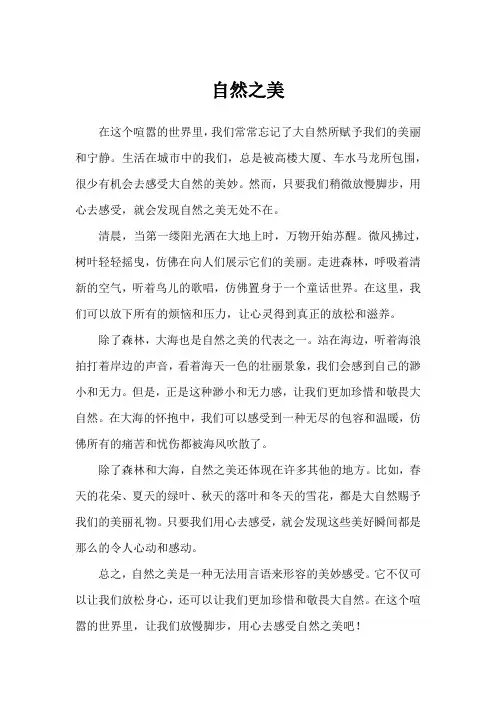 自然之美

在这个喧嚣的世界里，我们常常忘记了大自然所赋予我们的美丽和宁静。生活在城市中的我们，总是被高楼大厦、车水马龙所包围，很少有机会去感受大自然的美妙。然而，只要我们稍微放慢脚步，用心去感受，就会发现自然之美无处不在。

清晨，当第一缕阳光洒在大地上时，万物开始苏醒。微风拂过，树叶轻轻摇曳，仿佛在向人们展示它们的美丽。走进森林，呼吸着清新的空气，听着鸟儿的歌唱，仿佛置身于一个童话世界。在这里，我们可以放下所有的烦恼和压力，让心灵得到真正的放松和滋养。

除了森林，大海也是自然之美的代表之一。站在海边，听着海浪拍打着岸边的声音，看着海天一色的壮丽景象，我们会感到自己的渺小和无力。但是，正是这种渺小和无力感，让我们更加珍惜和敬畏大自然。在大海的怀抱中，我们可以感受到一种无尽的包容和温暖，仿佛所有的痛苦和忧伤都被海风吹散了。

除了森林和大海，自然之美还体现在许多其他的地方。比如，春天的花朵、夏天的绿叶、秋天的落叶和冬天的雪花，都是大自然赐予我们的美丽礼物。只要我们用心去感受，就会发现这些美好瞬间都是那么的令人心动和感动。

总之，自然之美是一种无法用言语来形容的美妙感受。它不仅可以让我们放松身心，还可以让我们更加珍惜和敬畏大自然。在这个喧嚣的世界里，让我们放慢脚步，用心去感受自然之美吧！